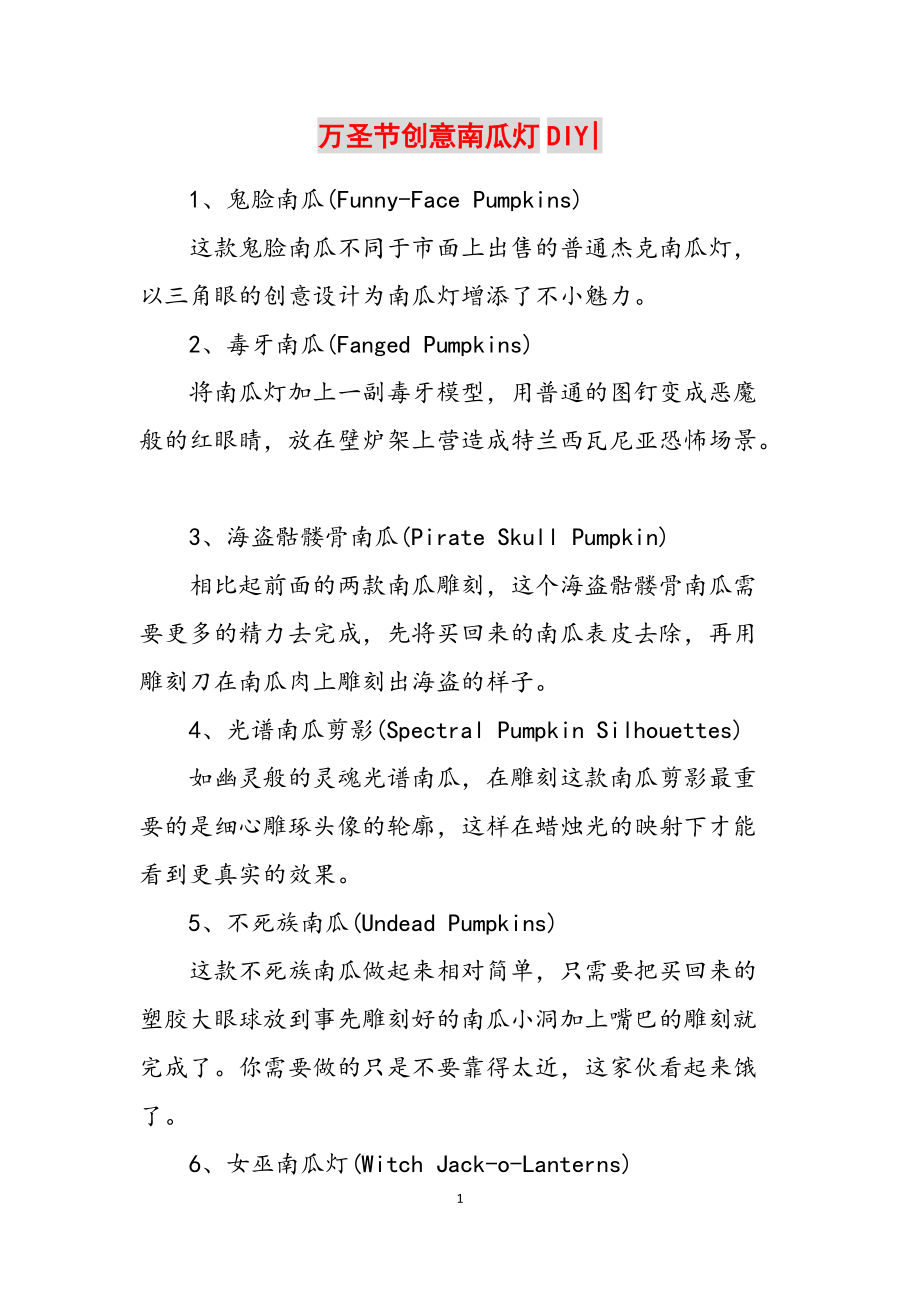 万圣节创意南瓜灯DIY|

1、鬼脸南瓜(Funny-Face Pumpkins)

这款鬼脸南瓜不同于市面上出售的普通杰克南瓜灯，以三角眼的创意设计为南瓜灯增添了不小魅力。

2、毒牙南瓜(Fanged Pumpkins)

将南瓜灯加上一副毒牙模型，用普通的图钉变成恶魔般的红眼睛，放在壁炉架上营造成特兰西瓦尼亚恐怖场景。

3、海盗骷髅骨南瓜(Pirate Skull Pumpkin)

相比起前面的两款南瓜雕刻，这个海盗骷髅骨南瓜需要更多的精力去完成，先将买回来的南瓜表皮去除，再用雕刻刀在南瓜肉上雕刻出海盗的样子。

4、光谱南瓜剪影(Spectral Pumpkin Silhouettes)

如幽灵般的灵魂光谱南瓜，在雕刻这款南瓜剪影最重要的是细心雕琢头像的轮廓，这样在蜡烛光的映射下才能看到更真实的效果。

5、不死族南瓜(Undead Pumpkins)

这款不死族南瓜做起来相对简单，只需要把买回来的塑胶大眼球放到事先雕刻好的南瓜小洞加上嘴巴的雕刻就完成了。你需要做的只是不要靠得太近，这家伙看起来饿了。

6、女巫南瓜灯(Witch Jack-o-Lanterns)

1